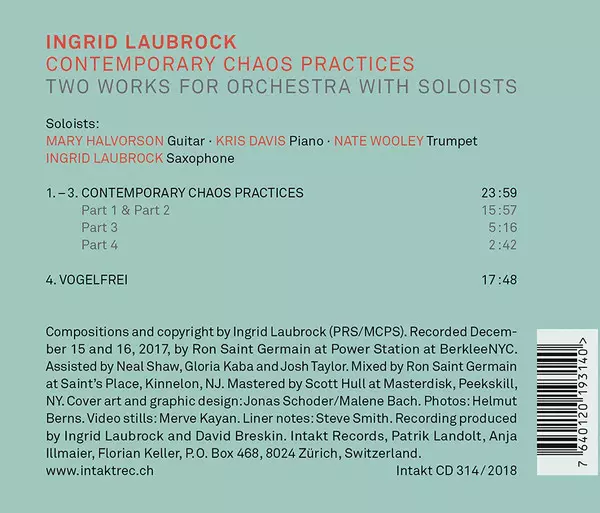 INGRID LAUBROCK
CONTEMPORARY CHAOS PRACTICES
TWO WORKS FOR ORCHESTRA WITH SOLOISTS

Soloists:
MARY HALVORSON Guitar · KRIS DAVIS Piano · NATE WOOLEY Trumpet
INGRID LAUBROCK Saxophone

1. – 3. CONTEMPORARY CHAOS PRACTICES 23:59
Part 1 & Part 2 15:57
Part 3 5:16
Part 4 2:42

4. VOGELFREI 17:48

Compositions and copyright by Ingrid Laubrock (PRS/MCPS). Recorded December 15 and 16, 2017, by Ron Saint Germain at Power Station at BerkleeNYC. Assisted by Neal Shaw, Gloria Kaba and Josh Taylor. Mixed by Ron Saint Germain at Saint's Place, Kinnelon, NJ. Mastered by Scott Hull at Masterdisk, Peekskill, NY. Cover art and graphic design: Jonas Schoder/Malene Bach. Photos: Helmut Berns. Video stills: Merve Kayan. Liner notes: Steve Smith. Recording produced by Ingrid Laubrock and David Breskin. Intakt Records, Patrik Landolt, Anja Illmaier, Florian Keller, P.O. Box 468, 8024 Zürich, Switzerland.
www.intaktrec.ch Intakt CD 314/2018

7 640120 193140 >